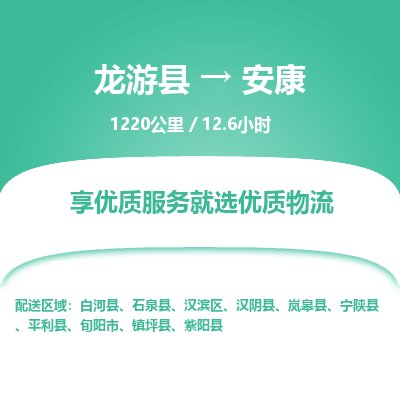 龙游县 → 安康

1220公里 / 12.6小时

享优质服务就选优质物流

配送区域：白河县、石泉县、汉滨区、汉阴县、岚皋县、宁陕县、平利县、旬阳市、镇坪县、紫阳县